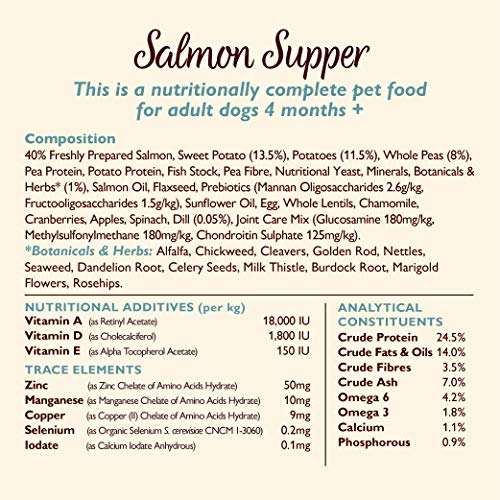 Salmon Supper

This is a nutritionally complete pet food for adult dogs 4 months +

Composition

40% Freshly Prepared Salmon, Sweet Potato (13.5%), Potatoes (11.5%), Whole Peas (8%), Pea Protein, Potato Protein, Fish Stock, Pea Fibre, Nutritional Yeast, Minerals, Botanicals & Herbs* (1%), Salmon Oil, Flaxseed, Prebiotics (Mannan Oligosaccharides 2.6g/kg, Fructooligosaccharides 1.5g/kg), Sunflower Oil, Egg, Whole Lentils, Chamomile, Cranberries, Apples, Spinach, Dill (0.05%), Joint Care Mix (Glucosamine 180mg/kg, Methylsulfonylmethane 180mg/kg, Chondroitin Sulphate 125mg/kg).

*Botanicals & Herbs: Alfalfa, Chickweed, Cleavers, Golden Rod, Nettles, Seaweed, Dandelion Root, Celery Seeds, Milk Thistle, Burdock Root, Marigold Flowers, Rosehips.

NUTRITIONAL ADDITIVES (per kg)

Vitamin A (as Retinyl Acetate) 18,000 IU
Vitamin D (as Cholecalciferol) 1,800 IU
Vitamin E (as Alpha Tocopherol Acetate) 150 IU

TRACE ELEMENTS

Zinc (as Zinc Chelate of Amino Acids Hydrate) 50mg
Manganese (as Manganese Chelate of Amino Acids Hydrate) 10mg
Copper (as Copper (II) Chelate of Amino Acids Hydrate) 9mg
Selenium (as Organic Selenium S. cerevisiae CNCM I-3060) 0.2mg
Iodate (as Calcium Iodate Anhydrous) 0.1mg

ANALYTICAL CONSTITUENTS

Crude Protein 24.5%
Crude Fats & Oils 14.0%
Crude Fibres 3.5%
Crude Ash 7.0%
Omega 6 4.2%
Omega 3 1.8%
Calcium 1.1%
Phosphorous 0.9%